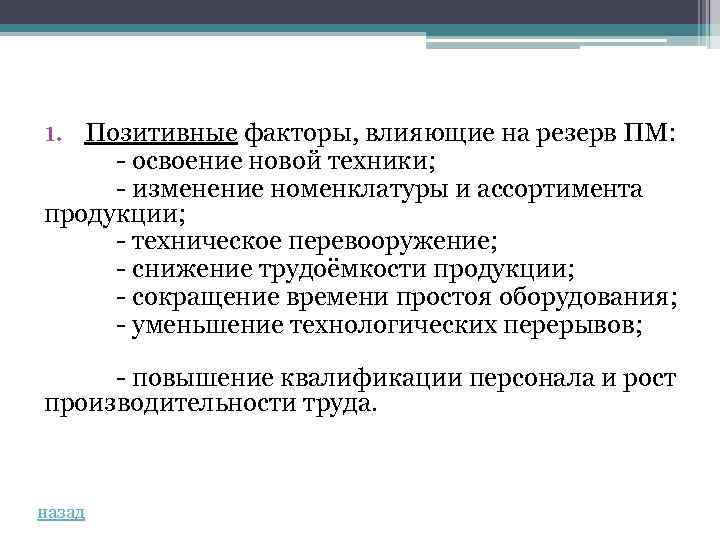 1. Позитивные факторы, влияющие на резерв ПМ:
- освоение новой техники;
- изменение номенклатуры и ассортимента продукции;
- техническое перевооружение;
- снижение трудоёмкости продукции;
- сокращение времени простоя оборудования;
- уменьшение технологических перерывов;

- повышение квалификации персонала и рост производительности труда.

назад